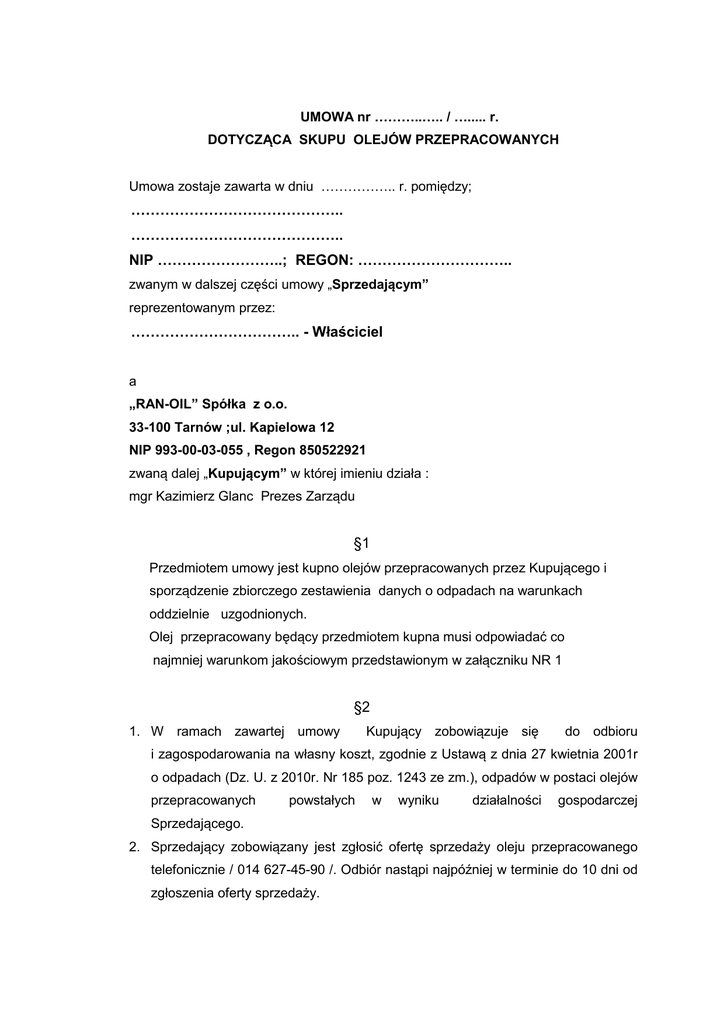 UMOWA nr ………..….. / …..... r.
DOTYCZĄCA SKUPU OLEJÓW PRZEPRACOWANYCH

Umowa zostaje zawarta w dniu …………….. r. pomiędzy;
……………………………………..
……………………………………..
NIP ……………………..; REGON: …………………………..
zwanym w dalszej części umowy „Sprzedającym”
reprezentowanym przez:
…………………………….. - Właściciel

a
„RAN-OIL” Spółka z o.o.
33-100 Tarnów ;ul. Kapielowa 12
NIP 993-00-03-055 , Regon 850522921
zwaną dalej „Kupującym” w której imieniu działa :
mgr Kazimierz Glanc Prezes Zarządu

§1
Przedmiotem umowy jest kupno olejów przepracowanych przez Kupującego i sporządzenie zbiorczego zestawienia danych o odpadach na warunkach oddzielnie uzgodnionych.
Olej przepracowany będący przedmiotem kupna musi odpowiadać co najmniej warunkom jakościowym przedstawionym w załączniku NR 1

§2
1. W ramach zawartej umowy Kupujący zobowiązuje się do odbioru i zagospodarowania na własny koszt, zgodnie z Ustawą z dnia 27 kwietnia 2001r o odpadach (Dz. U. z 2010r. Nr 185 poz. 1243 ze zm.), odpadów w postaci olejów przepracowanych powstałych w wyniku działalności gospodarczej Sprzedającego.
2. Sprzedający zobowiązany jest zgłosić ofertę sprzedaży oleju przepracowanego telefonicznie / 014 627-45-90 /. Odbiór nastąpi najpóźniej w terminie do 10 dni od zgłoszenia oferty sprzedaży.